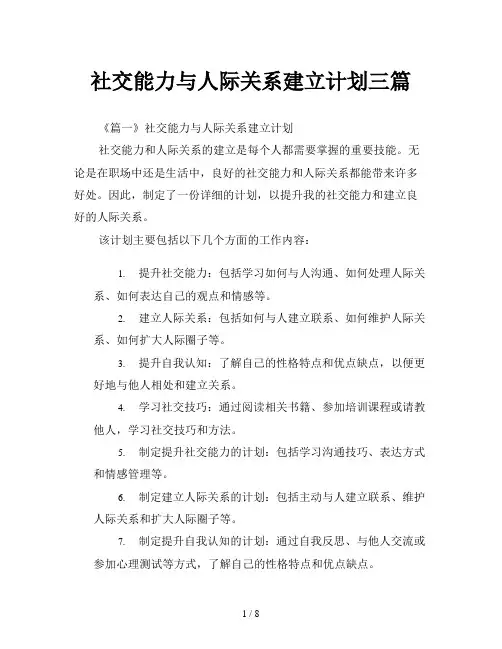 社交能力与人际关系建立计划三篇

《篇一》社交能力与人际关系建立计划

社交能力和人际关系的建立是每个人都需要掌握的重要技能。无论是在职场中还是生活中，良好的社交能力和人际关系都能带来许多好处。因此，制定了一份详细的计划，以提升我的社交能力和建立良好的人际关系。

该计划主要包括以下几个方面的工作内容：

1. 提升社交能力：包括学习如何与人沟通、如何处理人际关系、如何表达自己的观点和情感等。

2. 建立人际关系：包括如何与人建立联系、如何维护人际关系、如何扩大人际圈子等。

3. 提升自我认知：了解自己的性格特点和优点缺点，以便更好地与他人相处和建立关系。

4. 学习社交技巧：通过阅读相关书籍、参加培训课程或请教他人，学习社交技巧和方法。

5. 制定提升社交能力的计划：包括学习沟通技巧、表达方式和情感管理等。

6. 制定建立人际关系的计划：包括主动与人建立联系、维护人际关系和扩大人际圈子等。

7. 制定提升自我认知的计划：通过自我反思、与他人交流或参加心理测试等方式，了解自己的性格特点和优点缺点。

1 / 8